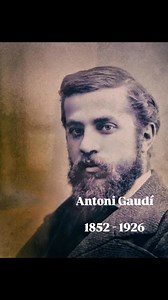 Antoni Gaudí

1852 - 1926